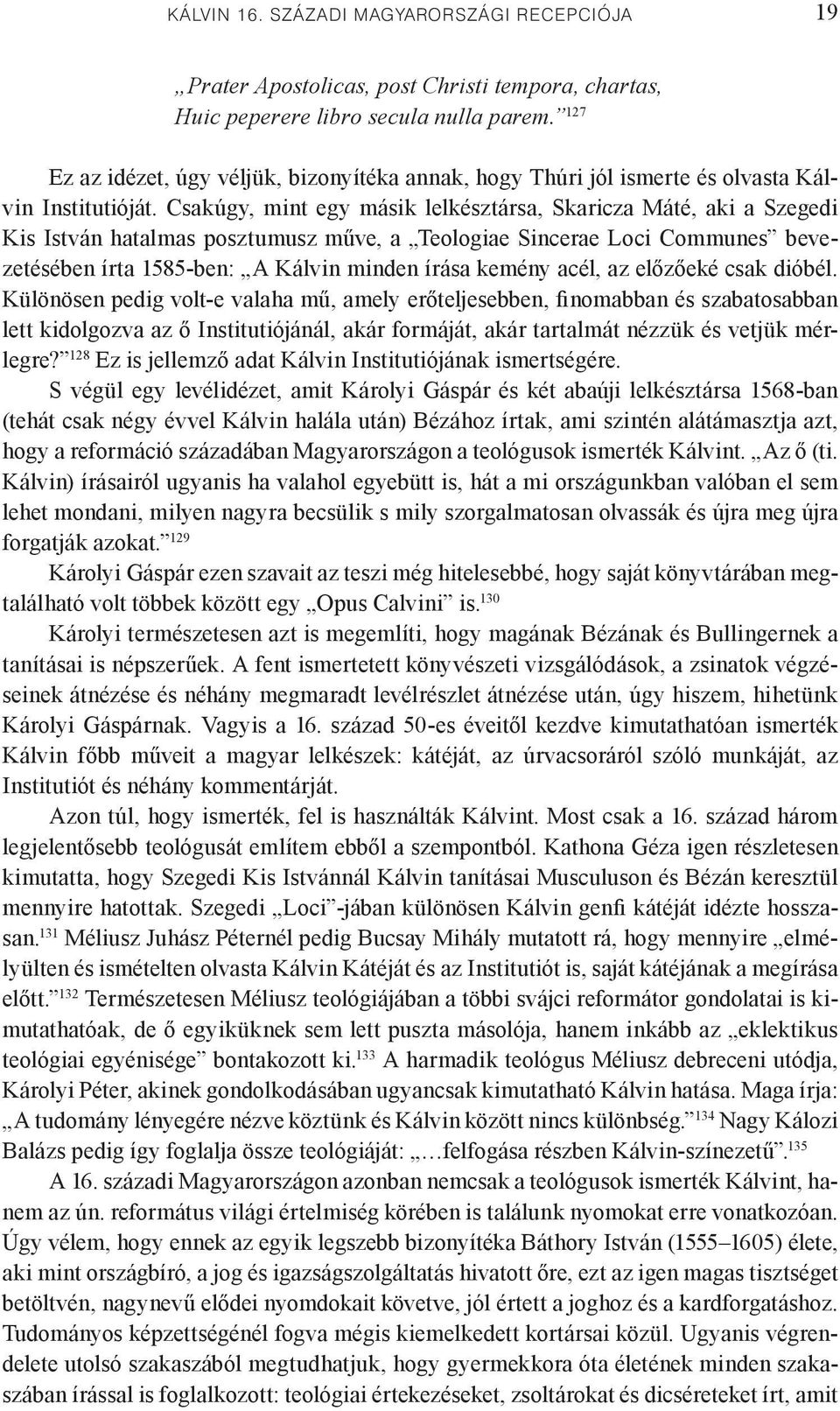 KÁLVIN 16. SZÁZADI MAGYARORSZÁGI RECEPCIÓJA 19

„Prater Apostolicas, post Christi tempora, chartas, Huic peperere libro secula nulla parem.”$^{127}$

Ez az idézet, úgy véljük, bizonyítéka annak, hogy Thúri jól ismerte és olvasta Kálvin Institutióját. Csakúgy, mint egy másik lelkésztársa, Skaricza Máté, aki a Szegedi Kis István hatalmas posztumusz műve, a „Teologiae Sincerae Loci Communes” bevezetésében írta 1585-ben: „A Kálvin minden írása kemény acél, az előzőeké csak dióbél. Különösen pedig volt-e valaha mű, amely erőteljesebben, finomabban és szabatosabban lett kidolgozva az ő Institutiójánál, akár formáját, akár tartalmát nézzük és vetjük mérlegre?”$^{128}$ Ez is jellemző adat Kálvin Institutiójának ismertségére.

S végül egy levélidézet, amit Károlyi Gáspár és két abaúji lelkésztársa 1568-ban (tehát csak négy évvel Kálvin halála után) Bézához írtak, ami szintén alátámasztja azt, hogy a reformáció századában Magyarországon a teológusok ismerték Kálvint. „Az ő (ti. Kálvin) írásairól ugyanis ha valahol egyebütt is, hát a mi országunkban valóban el sem lehet mondani, milyen nagyra becsülik s mily szorgalmatosan olvassák és újra meg újra forgatják azokat.”$^{129}$

Károlyi Gáspár ezen szavait az teszi még hitelesebbé, hogy saját könyvtárában megtalálható volt többek között egy „Opus Calvini” is.$^{130}$

Károlyi természetesen azt is megemlíti, hogy magának Bézának és Bullingernek a tanításai is népszerűek. A fent ismertetett könyvészeti vizsgálódások, a zsinatok végzéseinek átnézése és néhány megmaradt levélrészlet átnézése után, úgy hiszem, hihetünk Károlyi Gáspárnak. Vagyis a 16. század 50-es éveitől kezdve kimutathatóan ismerték Kálvin főbb műveit a magyar lelkészek: kátéját, az úrvacsoráról szóló munkáját, az Institutiót és néhány kommentárját.

Azon túl, hogy ismerték, fel is használták Kálvint. Most csak a 16. század három legjelentősebb teológusát említem ebből a szempontból. Kathona Géza igen részletesen kimutatta, hogy Szegedi Kis Istvánnál Kálvin tanításai Musculuson és Bézán keresztül mennyire hatottak. Szegedi „Loci”-jában különösen Kálvin genfi kátéját idézte hosszasan.$^{131}$ Méliusz Juhász Péternél pedig Bucsay Mihály mutatott rá, hogy mennyire „elmélyülten és ismételten olvasta Kálvin Kátéját és az Institutiót is, saját kátéjának a megírása előtt.”$^{132}$ Természetesen Méliusz teológiájában a többi svájci reformátor gondolatai is kimutathatóak, de ő egyiküknek sem lett puszta másolója, hanem inkább az „eklektikus teológiai egyénisége” bontakozott ki.$^{133}$ A harmadik teológus Méliusz debreceni utódja, Károlyi Péter, akinek gondolkodásában ugyancsak kimutatható Kálvin hatása. Maga írja: „A tudomány lényegére nézve köztünk és Kálvin között nincs különbség.”$^{134}$ Nagy Kálozi Balázs pedig így foglalja össze teológiáját: „…felfogása részben Kálvin-színezetű”.$^{135}$

A 16. századi Magyarországon azonban nemcsak a teológusok ismerték Kálvint, hanem az ún. református világi értelmiség körében is találunk nyomokat erre vonatkozóan. Úgy vélem, hogy ennek az egyik legszebb bizonyítéka Báthory István (1555–1605) élete, aki mint országbíró, a jog és igazságszolgáltatás hivatott őre, ezt az igen magas tisztséget betöltvén, nagynevű elődei nyomdokait követve, jól értett a joghoz és a kardforgatáshoz. Tudományos képzettségénél fogva mégis kiemelkedett kortársai közül. Ugyanis végrendelete utolsó szakaszából megtudhatjuk, hogy gyermekkora óta életének minden szakaszában írással is foglalkozott: teológiai értekezéseket, zsoltárokat és dicséreteket írt, amit